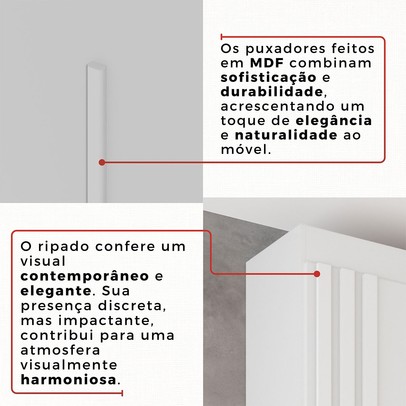 Os puxadores feitos em MDF combinam sofisticação e durabilidade, acrescentando um toque de elegância e naturalidade ao móvel.

O ripado confere um visual contemporâneo e elegante. Sua presença discreta, mas impactante, contribui para uma atmosfera visualmente harmoniosa.